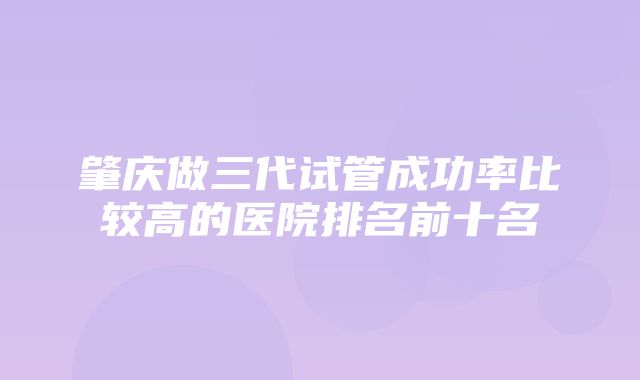 肇庆做三代试管成功率比较高的医院排名前十名